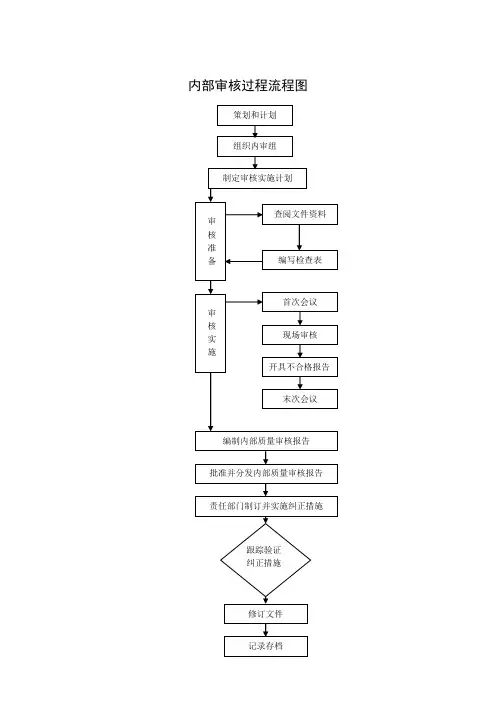 内部审核过程流程图

策划和计划

组织内审组

制定审核实施计划

审核准备

查阅文件资料

编写检查表

审核实施

首次会议

现场审核

开具不合格报告

末次会议

编制内部质量审核报告

批准并分发内部质量审核报告

责任部门制订并实施纠正措施

跟踪验证纠正措施

修订文件

记录存档